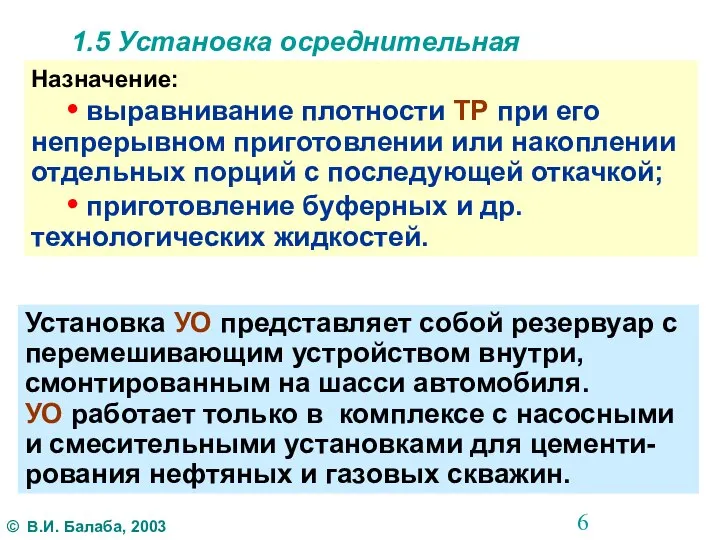 1.5 Установка осреднительная

Назначение:

• выравнивание плотности ТР при его непрерывном приготовлении или накоплении отдельных порций с последующей откачкой;

• приготовление буферных и др. технологических жидкостей.

Установка УО представляет собой резервуар с перемешивающим устройством внутри, смонтированным на шасси автомобиля.
УО работает только в комплексе с насосными и смесительными установками для цементирования нефтяных и газовых скважин.

© В.И. Балаба, 2003

6